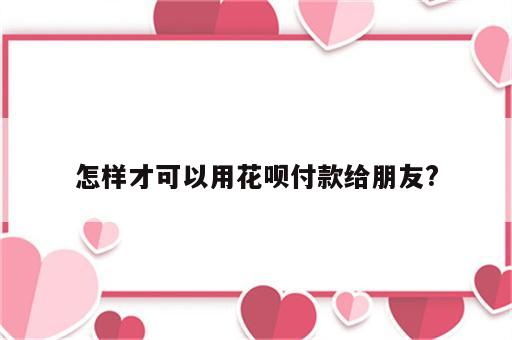 怎样才可以用花呗付款给朋友?